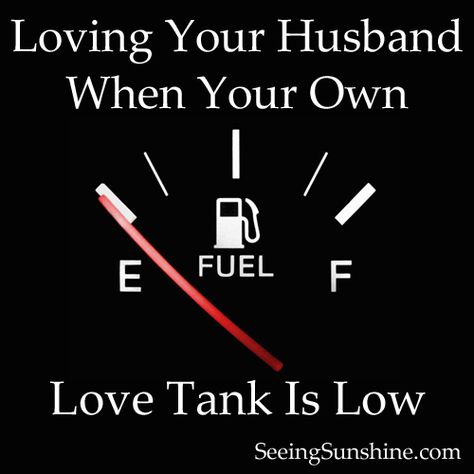 Loving Your Husband When Your Own

E

FUEL

F

Love Tank Is Low

SeeingSunshine.com